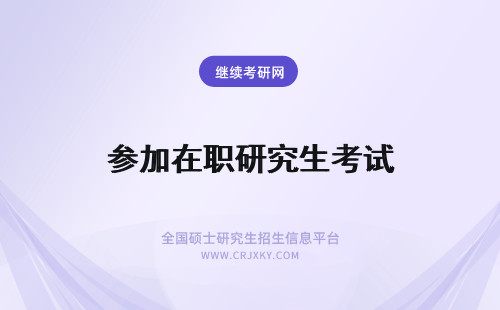 继续考研网

参加在职研究生考试

全国硕士研究生招生信息平台
WWW.CRJXKY.COM